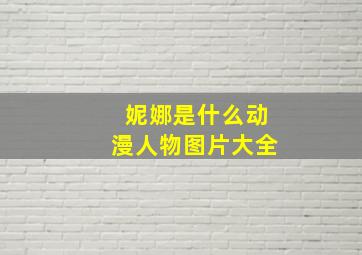 妮娜是什么动漫人物图片大全